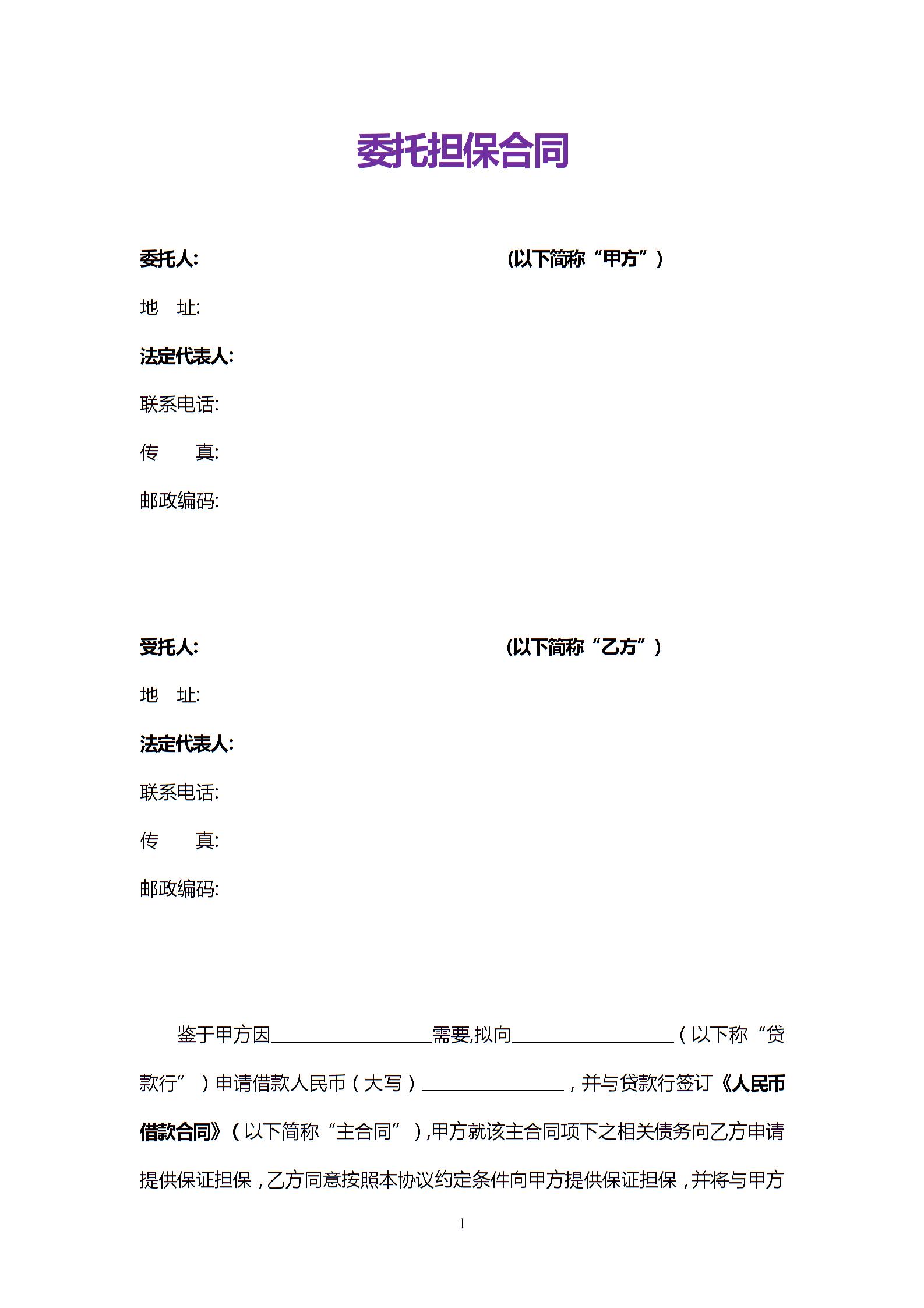 委托担保合同

委托人: (以下简称“甲方”)

地 址:

法定代表人:

联系电话:

传 真:

邮政编码:

受托人: (以下简称“乙方”)

地 址:

法定代表人:

联系电话:

传 真:

邮政编码:

鉴于甲方因____需要,拟向____(以下称“贷款行”)申请借款人民币(大写)____,并与贷款行签订《人民币借款合同》(以下简称“主合同”),甲方就该主合同项下之相关债务向乙方申请提供保证担保,乙方同意按照本协议约定条件向甲方提供保证担保,并将与甲方

1